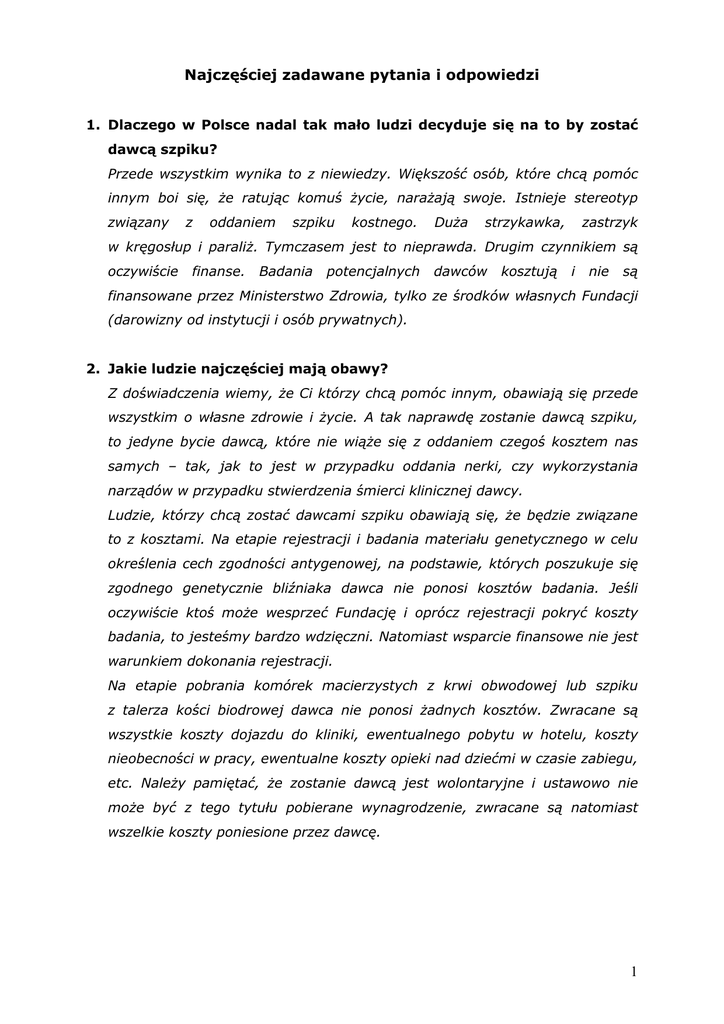 Najczęściej zadawane pytania i odpowiedzi

1. Dlaczego w Polsce nadal tak mało ludzi decyduje się na to by zostać dawcą szpiku?

Przede wszystkim wynika to z niewiedzy. Większość osób, które chcą pomóc innym boi się, że ratując komuś życie, narażają swoje. Istnieje stereotyp związany z oddaniem szpiku kostnego. Duża strzykawka, zastrzyk w kręgosłup i paraliż. Tymczasem jest to nieprawda. Drugim czynnikiem są oczywiście finanse. Badania potencjalnych dawców kosztują i nie są finansowane przez Ministerstwo Zdrowia, tylko ze środków własnych Fundacji (darowizny od instytucji i osób prywatnych).

2. Jakie ludzie najczęściej mają obawy?

Z doświadczenia wiemy, że Ci którzy chcą pomóc innym, obawiają się przede wszystkim o własne zdrowie i życie. A tak naprawdę zostanie dawcą szpiku, to jedyne bycie dawcą, które nie wiąże się z oddaniem czegoś kosztem nas samych – tak, jak to jest w przypadku oddania nerki, czy wykorzystania narządów w przypadku stwierdzenia śmierci klinicznej dawcy.

Ludzie, którzy chcą zostać dawcami szpiku obawiają się, że będzie związane to z kosztami. Na etapie rejestracji i badania materiału genetycznego w celu określenia cech zgodności antygenowej, na podstawie, których poszukuje się zgodnego genetycznie bliźniaka dawca nie ponosi kosztów badania. Jeśli oczywiście ktoś może wesprzeć Fundację i oprócz rejestracji pokryć koszty badania, to jesteśmy bardzo wdzięczni. Natomiast wsparcie finansowe nie jest warunkiem dokonania rejestracji.

Na etapie pobrania komórek macierzystych z krwi obwodowej lub szpiku z talerza kości biodrowej dawca nie ponosi żadnych kosztów. Zwracane są wszystkie koszty dojazdu do kliniki, ewentualnego pobytu w hotelu, koszty nieobecności w pracy, ewentualne koszty opieki nad dziećmi w czasie zabiegu, etc. Należy pamiętać, że zostanie dawcą jest wolontaryjne i ustawowo nie może być z tego tytułu pobierane wynagrodzenie, zwracane są natomiast wszelkie koszty poniesione przez dawcę.

1